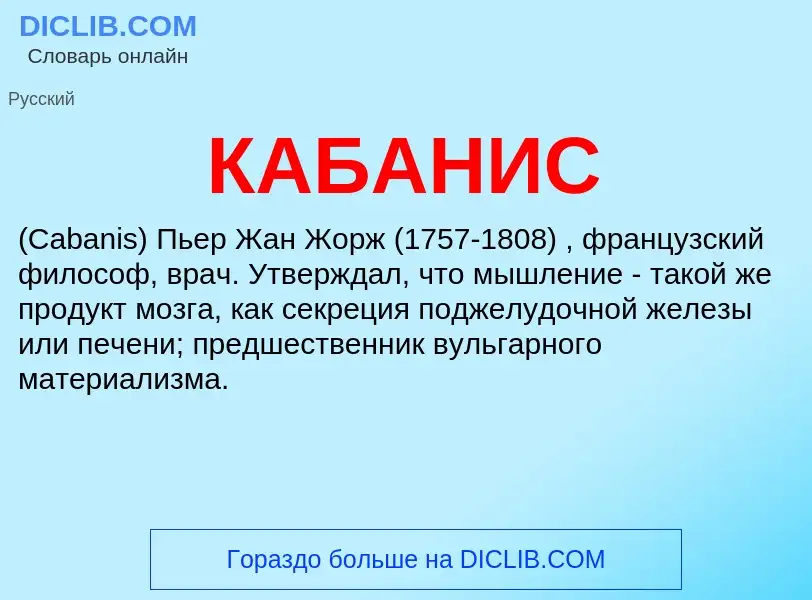 DICLIB.COM
Словарь онлайн

Русский

КАБАНИС

(Cabanis) Пьер Жан Жорж (1757-1808) , французский философ, врач. Утверждал, что мышление - такой же продукт мозга, как секреция поджелудочной железы или печени; предшественник вульгарного материализма.

Гораздо больше на DICLIB.COM